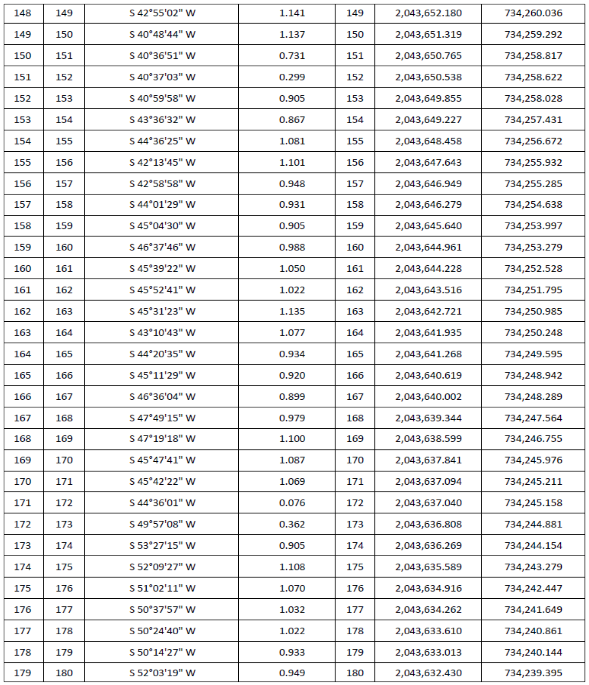 | 148 | 149 | S 42°55'02" W | 1.141 | 149 | 2,043,652.180 | 734,260.036 |
|---|---|---|---|---|---|---|
| 149 | 150 | S 40°48'44" W | 1.137 | 150 | 2,043,651.319 | 734,259.292 |
| 150 | 151 | S 40°36'51" W | 0.731 | 151 | 2,043,650.765 | 734,258.817 |
| 151 | 152 | S 40°37'03" W | 0.299 | 152 | 2,043,650.538 | 734,258.622 |
| 152 | 153 | S 40°59'58" W | 0.905 | 153 | 2,043,649.855 | 734,258.028 |
| 153 | 154 | S 43°36'32" W | 0.867 | 154 | 2,043,649.227 | 734,257.431 |
| 154 | 155 | S 44°36'25" W | 1.081 | 155 | 2,043,648.458 | 734,256.672 |
| 155 | 156 | S 42°13'45" W | 1.101 | 156 | 2,043,647.643 | 734,255.932 |
| 156 | 157 | S 42°58'58" W | 0.948 | 157 | 2,043,646.949 | 734,255.285 |
| 157 | 158 | S 44°01'29" W | 0.931 | 158 | 2,043,646.279 | 734,254.638 |
| 158 | 159 | S 45°04'30" W | 0.905 | 159 | 2,043,645.640 | 734,253.997 |
| 159 | 160 | S 46°37'46" W | 0.988 | 160 | 2,043,644.961 | 734,253.279 |
| 160 | 161 | S 45°39'22" W | 1.050 | 161 | 2,043,644.228 | 734,252.528 |
| 161 | 162 | S 45°52'41" W | 1.022 | 162 | 2,043,643.516 | 734,251.795 |
| 162 | 163 | S 45°31'23" W | 1.135 | 163 | 2,043,642.721 | 734,250.985 |
| 163 | 164 | S 43°10'43" W | 1.077 | 164 | 2,043,641.935 | 734,250.248 |
| 164 | 165 | S 44°20'35" W | 0.934 | 165 | 2,043,641.268 | 734,249.595 |
| 165 | 166 | S 45°11'29" W | 0.920 | 166 | 2,043,640.619 | 734,248.942 |
| 166 | 167 | S 46°36'04" W | 0.899 | 167 | 2,043,640.002 | 734,248.289 |
| 167 | 168 | S 47°49'15" W | 0.979 | 168 | 2,043,639.344 | 734,247.564 |
| 168 | 169 | S 47°19'18" W | 1.100 | 169 | 2,043,638.599 | 734,246.755 |
| 169 | 170 | S 45°47'41" W | 1.087 | 170 | 2,043,637.841 | 734,245.976 |
| 170 | 171 | S 45°42'22" W | 1.069 | 171 | 2,043,637.094 | 734,245.211 |
| 171 | 172 | S 44°36'01" W | 0.076 | 172 | 2,043,637.040 | 734,245.158 |
| 172 | 173 | S 49°57'08" W | 0.362 | 173 | 2,043,636.808 | 734,244.881 |
| 173 | 174 | S 53°27'15" W | 0.905 | 174 | 2,043,636.269 | 734,244.154 |
| 174 | 175 | S 52°09'27" W | 1.108 | 175 | 2,043,635.589 | 734,243.279 |
| 175 | 176 | S 51°02'11" W | 1.070 | 176 | 2,043,634.916 | 734,242.447 |
| 176 | 177 | S 50°37'57" W | 1.032 | 177 | 2,043,634.262 | 734,241.649 |
| 177 | 178 | S 50°24'40" W | 1.022 | 178 | 2,043,633.610 | 734,240.861 |
| 178 | 179 | S 50°14'27" W | 0.933 | 179 | 2,043,633.013 | 734,240.144 |
| 179 | 180 | S 52°03'19" W | 0.949 | 180 | 2,043,632.430 | 734,239.395 |